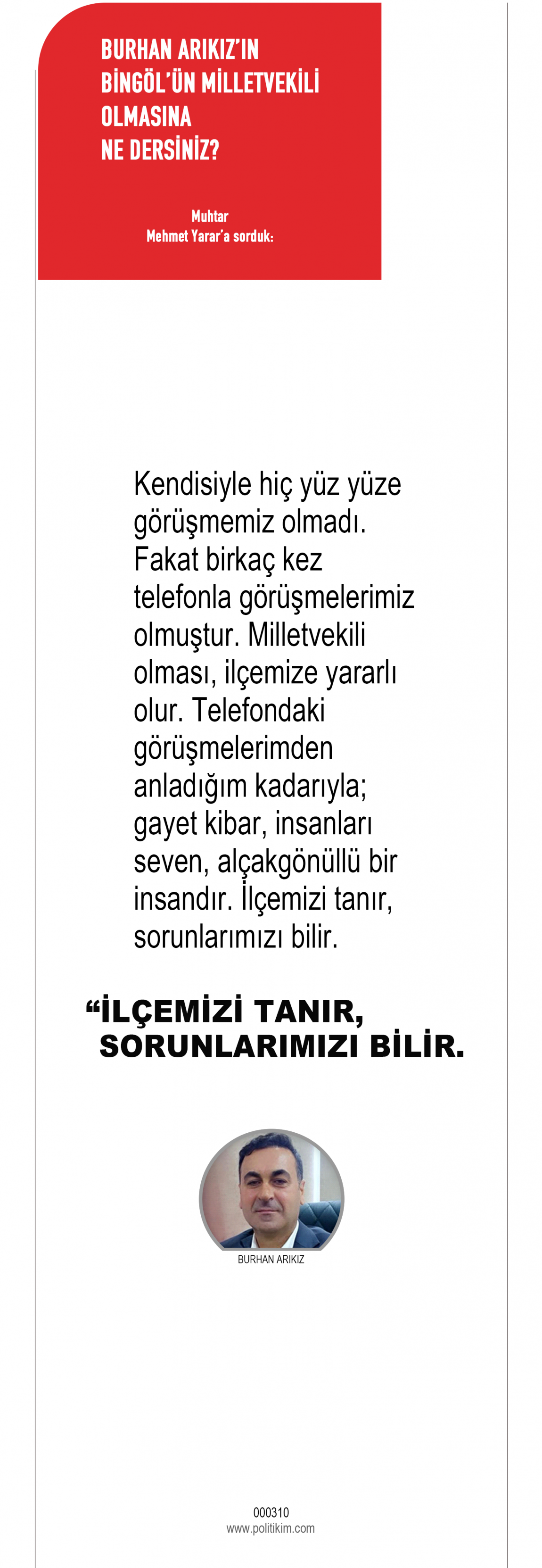 BURHAN ARIKIZ'IN BİNGÖL'ÜN MİLLETVEKİLİ OLMASINA NE DERSİNİZ?

Muhtar
Mehmet Yarar'a sorduk:

Kendisiyle hiç yüz yüze görüşmemiz olmadı. Fakat birkaç kez telefonla görüşmelerimiz olmuştur. Milletvekili olması, ilçemize yararlı olur. Telefondaki görüşmelerimden anladığım kadarıyla; gayet kibar, insanları seven, alçakgönüllü bir insandır. İlçemizi tanır, sorunlarımızı bilir.

“İLÇEMİZİ TANIR, SORUNLARIMIZI BİLİR.

BURHAN ARIKIZ

000310
www.politikim.com